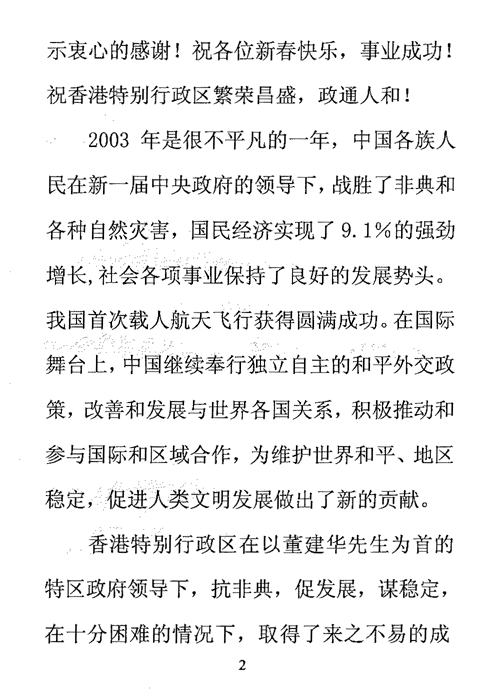 示衷心的感谢！祝各位新春快乐，事业成功！祝香港特别行政区繁荣昌盛，政通人和！

2003 年是很不平凡的一年，中国各族人民在新一届中央政府的领导下，战胜了非典和各种自然灾害，国民经济实现了 9.1%的强劲增长,社会各项事业保持了良好的发展势头。我国首次载人航天飞行获得圆满成功。在国际舞台上，中国继续奉行独立自主的和平外交政策，改善和发展与世界各国关系，积极推动和参与国际和区域合作，为维护世界和平、地区稳定，促进人类文明发展做出了新的贡献。

香港特别行政区在以董建华先生为首的特区政府领导下，抗非典，促发展，谋稳定，在十分困难的情况下，取得了来之不易的成

2